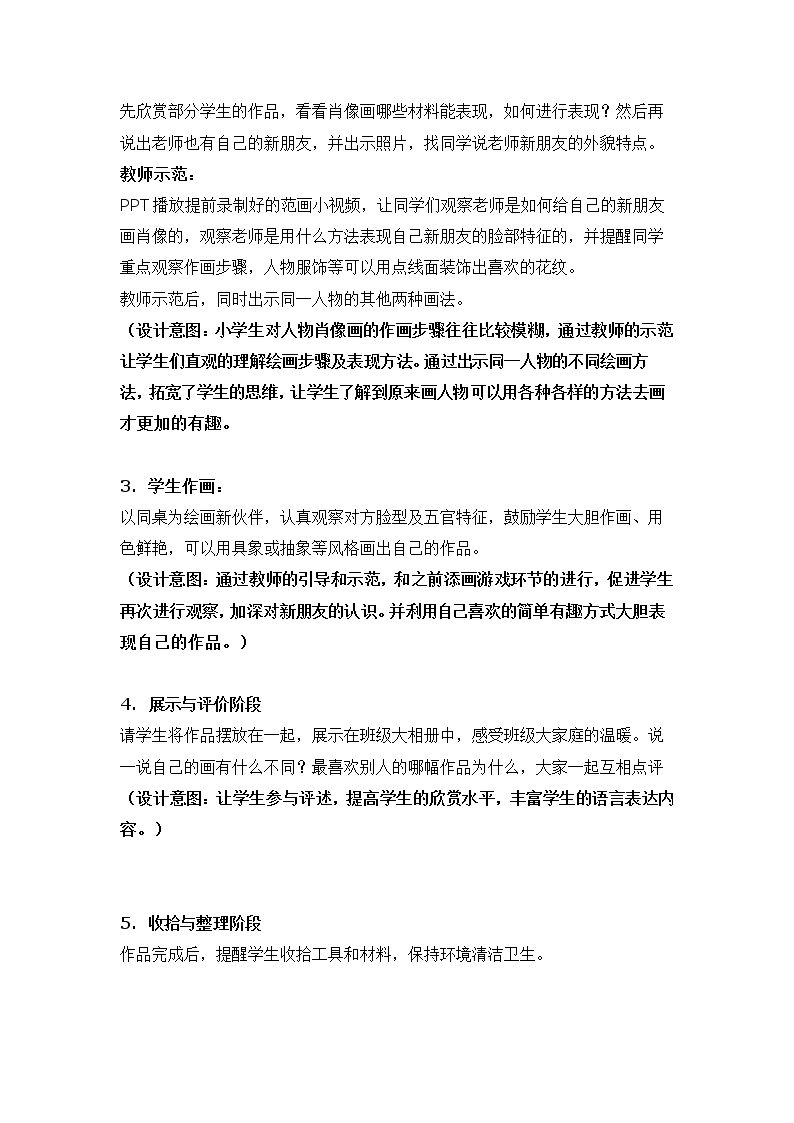 先欣赏部分学生的作品，看看肖像画哪些材料能表现，如何进行表现？然后再说出老师也有自己的新朋友，并出示照片，找同学说老师新朋友的外貌特点。

教师示范：

PPT播放提前录制好的范画小视频，让同学们观察老师是如何给自己的新朋友画肖像的，观察老师是用什么方法表现自己新朋友的脸部特征的，并提醒同学重点观察作画步骤，人物服饰等可以用点线面装饰出喜欢的花纹。

教师示范后，同时出示同一人物的其他两种画法。

（设计意图：小学生对人物肖像画的作画步骤往往比较模糊，通过教师的示范让学生们直观的理解绘画步骤及表现方法。通过出示同一人物的不同绘画方法，拓宽了学生的思维，让学生了解到原来画人物可以用各种各样的方法去画才更加的有趣。

3．学生作画：

以同桌为绘画新伙伴，认真观察对方脸型及五官特征，鼓励学生大胆作画、用色鲜艳，可以用具象或抽象等风格画出自己的作品。

（设计意图：通过教师的引导和示范，和之前添画游戏环节的进行，促进学生再次进行观察，加深对新朋友的认识。并利用自己喜欢的简单有趣方式大胆表现自己的作品。）

4．展示与评价阶段

请学生将作品摆放在一起，展示在班级大相册中，感受班级大家庭的温暖。说一说自己的画有什么不同？最喜欢别人的哪幅作品为什么，大家一起互相点评

（设计意图：让学生参与评述，提高学生的欣赏水平，丰富学生的语言表达内容。）

5．收拾与整理阶段

作品完成后，提醒学生收拾工具和材料，保持环境清洁卫生。